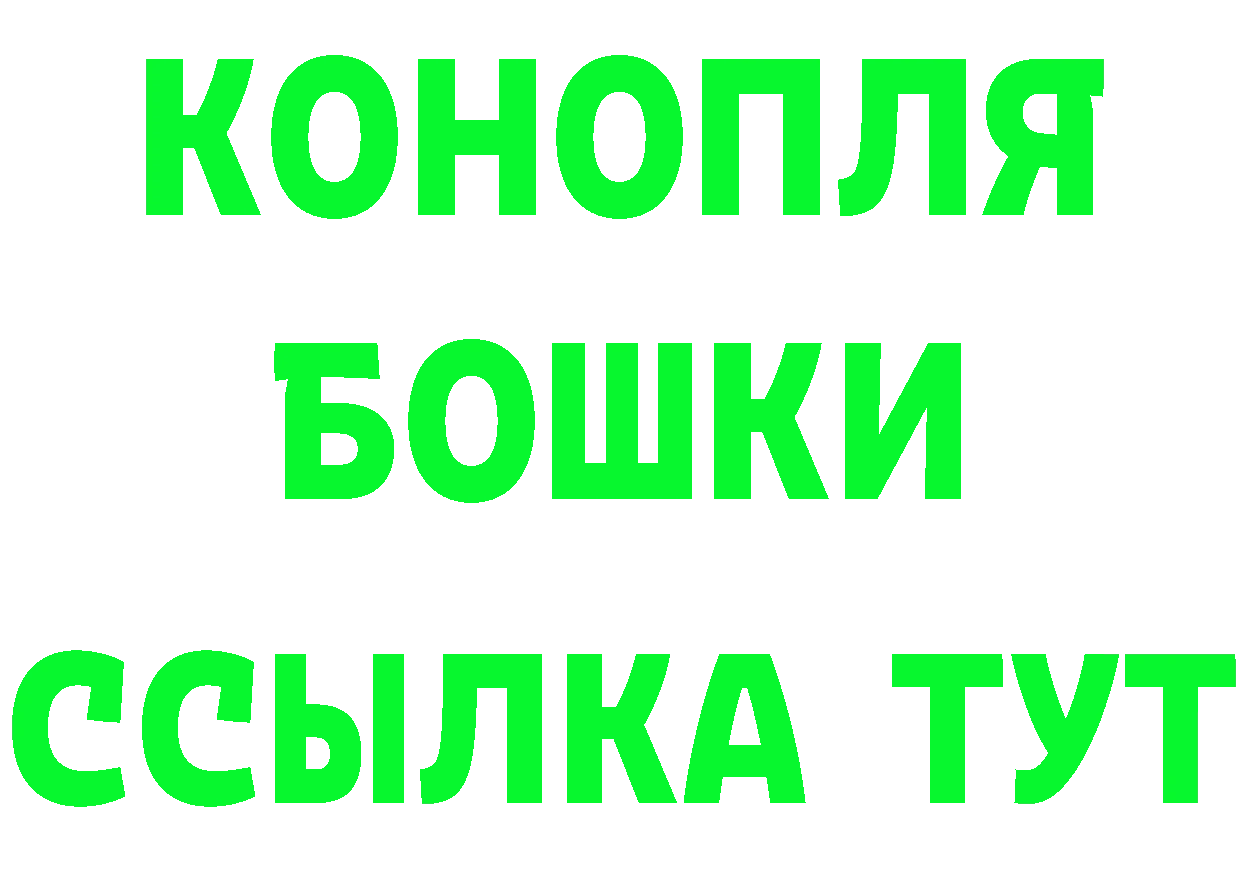 КОНОПЛЯ
БОШКИ
ССЫЛКА ТУТ